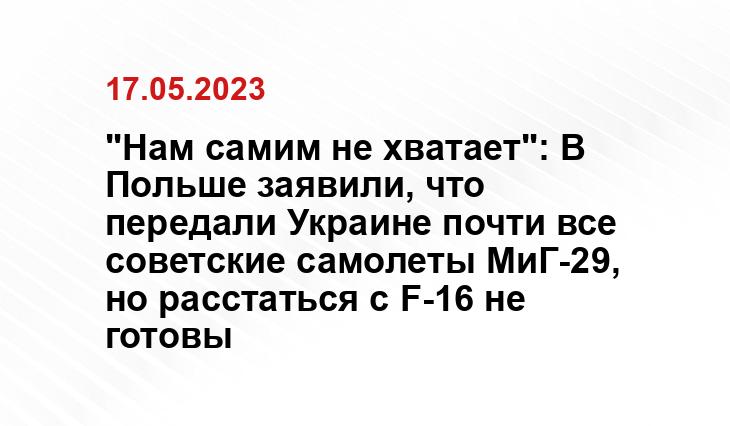 17.05.2023

"Нам самим не хватает": В Польше заявили, что передали Украине почти все советские самолеты МиГ-29, но расстаться с F-16 не готовы